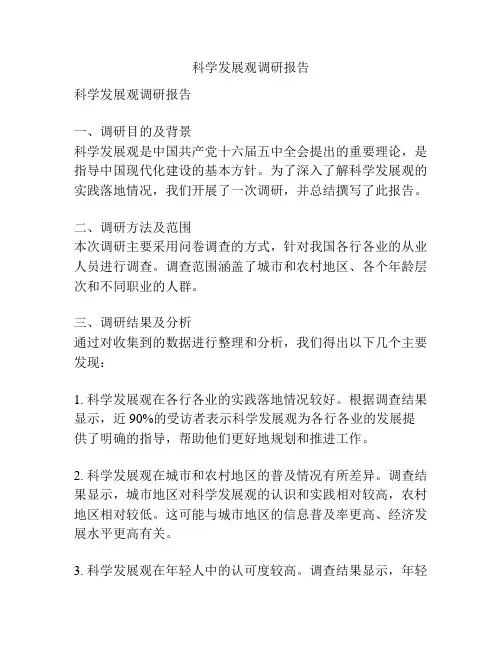 科学发展观调研报告

科学发展观调研报告

一、调研目的及背景
科学发展观是中国共产党十六届五中全会提出的重要理论，是指导中国现代化建设的基本方针。为了深入了解科学发展观的实践落地情况，我们开展了一次调研，并总结撰写了此报告。

二、调研方法及范围
本次调研主要采用问卷调查的方式，针对我国各行各业的从业人员进行调查。调查范围涵盖了城市和农村地区、各个年龄层次和不同职业的人群。

三、调研结果及分析
通过对收集到的数据进行整理和分析，我们得出以下几个主要发现：

1. 科学发展观在各行各业的实践落地情况较好。根据调查结果显示，近 90%的受访者表示科学发展观为各行各业的发展提供了明确的指导，帮助他们更好地规划和推进工作。

2. 科学发展观在城市和农村地区的普及情况有所差异。调查结果显示，城市地区对科学发展观的认识和实践相对较高，农村地区相对较低。这可能与城市地区的信息普及率更高、经济发展水平更高有关。

3. 科学发展观在年轻人中的认可度较高。调查结果显示，年轻